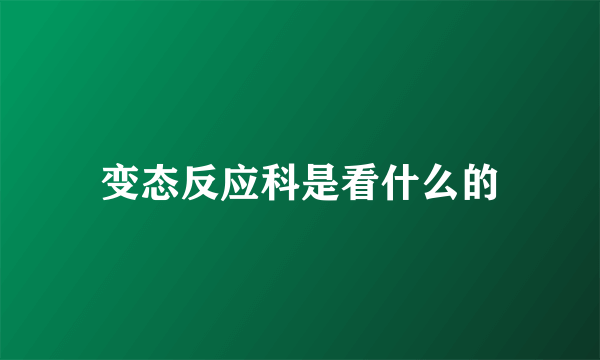 变态反应科是看什么的